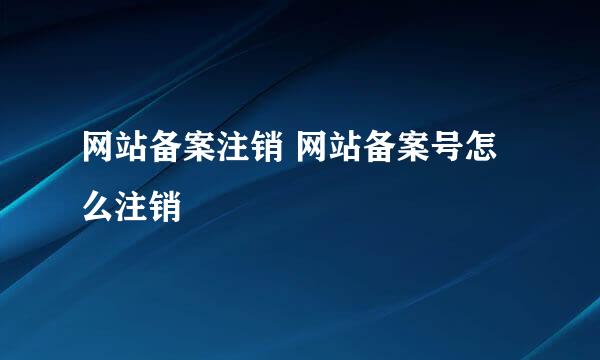 网站备案注销 网站备案号怎么注销